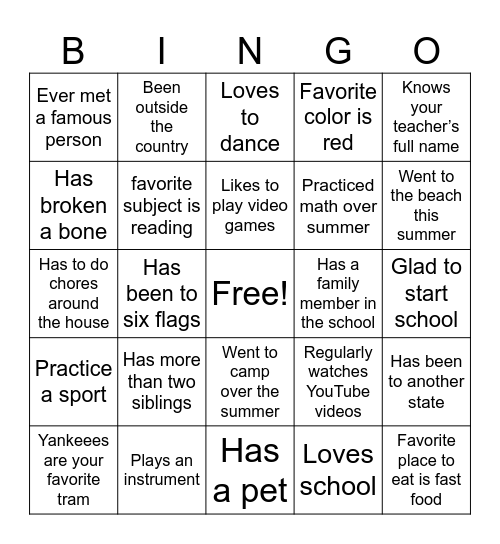 | B | I | N | G | O |
|---|---|---|---|---|
| Ever met a famous person | Been outside the country | Loves to dance | Favorite color is red | Knows your teacher's full name |
| Has broken a bone | favorite subject is reading | Likes to play video games | Practiced math over summer | Went to the beach this summer |
| Has to do chores around the house | Has been to six flags | Free! | Has a family member in the school | Glad to start school |
| Practice a sport | Has more than two siblings | Went to camp over the summer | Regularly watches YouTube videos | Has been to another state |
| Yankeees are your favorite tram | Plays an instrument | Has a pet | Loves school | Favorite place to eat is fast food |